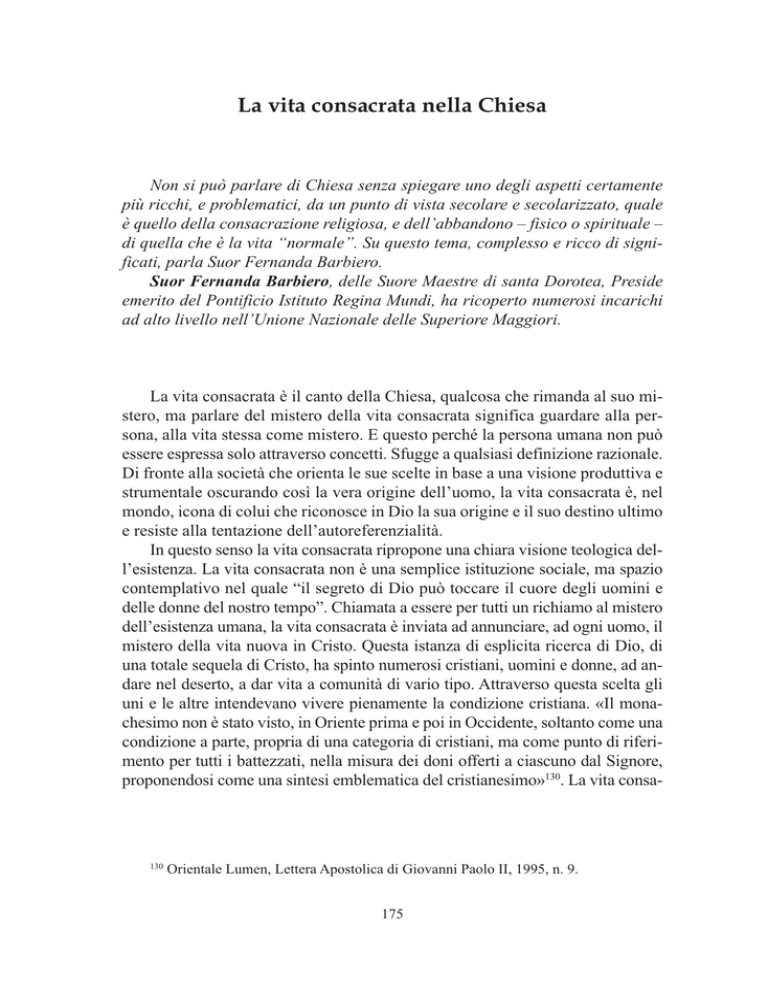 La vita consacrata nella Chiesa

Non si può parlare di Chiesa senza spiegare uno degli aspetti certamente più ricchi, e problematici, da un punto di vista secolare e secolarizzato, quale è quello della consacrazione religiosa, e dell'abbandono – fisico o spirituale – di quella che è la vita "normale". Su questo tema, complesso e ricco di significati, parla Suor Fernanda Barbiero.
Suor Fernanda Barbiero, delle Suore Maestre di santa Dorotea, Preside emerito del Pontificio Istituto Regina Mundi, ha ricoperto numerosi incarichi ad alto livello nell'Unione Nazionale delle Superiore Maggiori.

La vita consacrata è il canto della Chiesa, qualcosa che rimanda al suo mistero, ma parlare del mistero della vita consacrata significa guardare alla persona, alla vita stessa come mistero. E questo perché la persona umana non può essere espressa solo attraverso concetti. Sfugge a qualsiasi definizione razionale. Di fronte alla società che orienta le sue scelte in base a una visione produttiva e strumentale oscurando così la vera origine dell'uomo, la vita consacrata è, nel mondo, icona di colui che riconosce in Dio la sua origine e il suo destino ultimo e resiste alla tentazione dell'autoreferenzialità.
In questo senso la vita consacrata ripropone una chiara visione teologica dell'esistenza. La vita consacrata non è una semplice istituzione sociale, ma spazio contemplativo nel quale "il segreto di Dio può toccare il cuore degli uomini e delle donne del nostro tempo". Chiamata a essere per tutti un richiamo al mistero dell'esistenza umana, la vita consacrata è inviata ad annunciare, ad ogni uomo, il mistero della vita nuova in Cristo. Questa istanza di esplicita ricerca di Dio, di una totale sequela di Cristo, ha spinto numerosi cristiani, uomini e donne, ad andare nel deserto, a dar vita a comunità di vario tipo. Attraverso questa scelta gli uni e le altre intendevano vivere pienamente la condizione cristiana. «Il monachesimo non è stato visto, in Oriente prima e poi in Occidente, soltanto come una condizione a parte, propria di una categoria di cristiani, ma come punto di riferimento per tutti i battezzati, nella misura dei doni offerti a ciascuno dal Signore, proponendosi come una sintesi emblematica del cristianesimo»$^{130}$. La vita consa-

$^{130}$ Orientale Lumen, Lettera Apostolica di Giovanni Paolo II, 1995, n. 9.

175